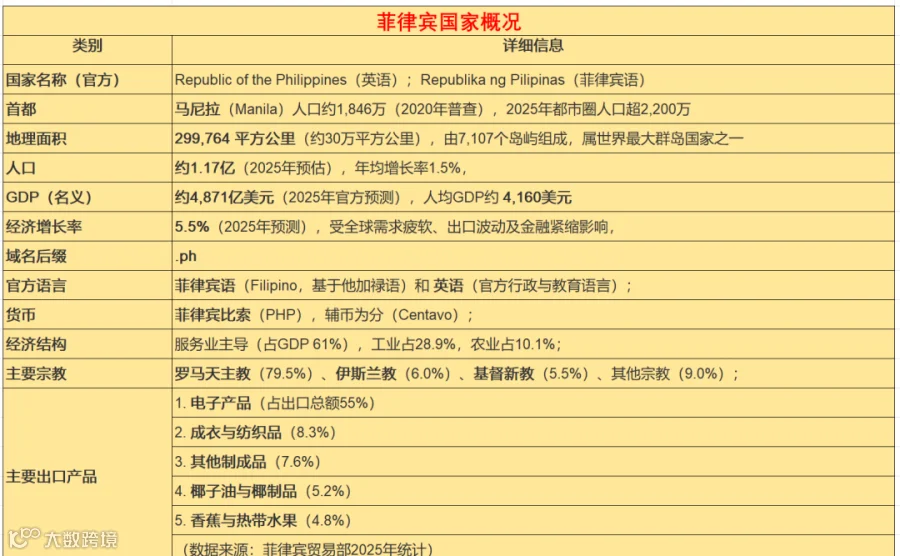 菲律宾国家概况

| 类别 | 详细信息 |
|---|---|
| 国家名称（官方） | Republic of the Philippines（英语）；Republika ng Pilipinas（菲律宾语） |
| 首都 | 马尼拉（Manila）人口约1,846万（2020年普查），2025年都市圈人口超2,200万 |
| 地理面积 | 299,764 平方公里（约30万平方公里），由7,107个岛屿组成，属世界最大群岛国家之一 |
| 人口 | 约1.17亿（2025年预估），年均增长率1.5%， |
| GDP（名义） | 约4,871亿美元（2025年官方预测），人均GDP约 4,160美元 |
| 经济增长率 | 5.5%（2025年预测），受全球需求疲软、出口波动及金融紧缩影响， |
| 域名后缀 | .ph |
| 官方语言 | 菲律宾语（Filipino，基于他加禄语）和 英语（官方行政与教育语言）； |
| 货币 | 菲律宾比索（PHP），辅币为分（Centavo）； |
| 经济结构 | 服务业主导（占GDP 61%），工业占28.9%，农业占10.1%； |
| 主要宗教 | 罗马天主教（79.5%）、伊斯兰教（6.0%）、基督新教（5.5%）、其他宗教（9.0%）； |
| 主要出口产品 | 1. 电子产品（占出口总额55%） |
| | 2. 成衣与纺织品（8.3%） |
| | 3. 其他制成品（7.6%） |
| | 4. 椰子油与椰制品（5.2%） |
| | 5. 香蕉与热带水果（4.8%） |
| | （数据来源：菲律宾贸易部2025年统计） |

大数跨境